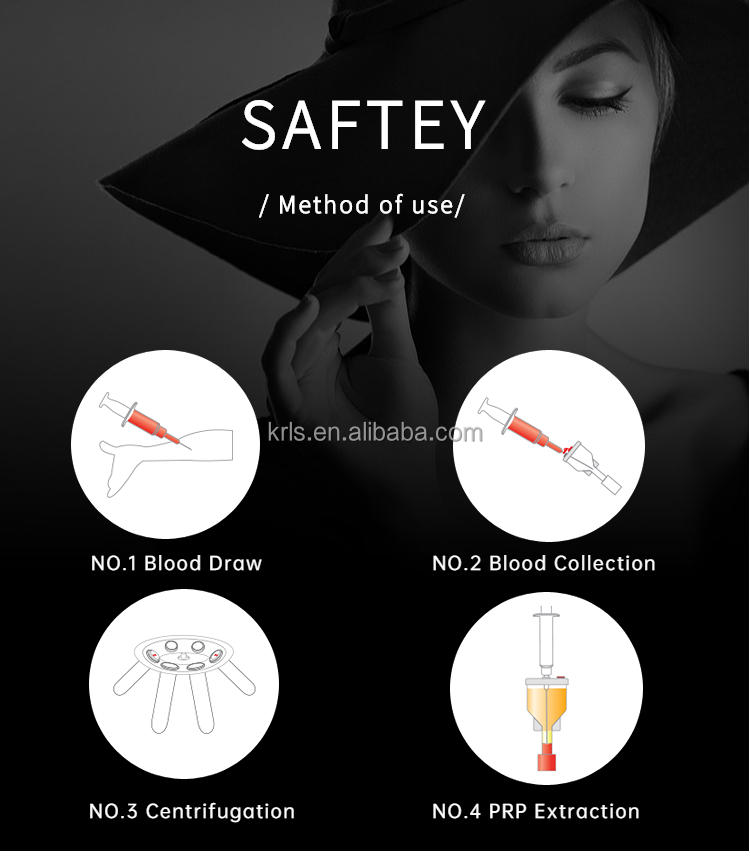 SAFTEY

/ Method of use/

NO.1 Blood Draw

NO.2 Blood Collection

NO.3 Centrifugation

NO.4 PRP Extraction

krls.en.alibaba.com